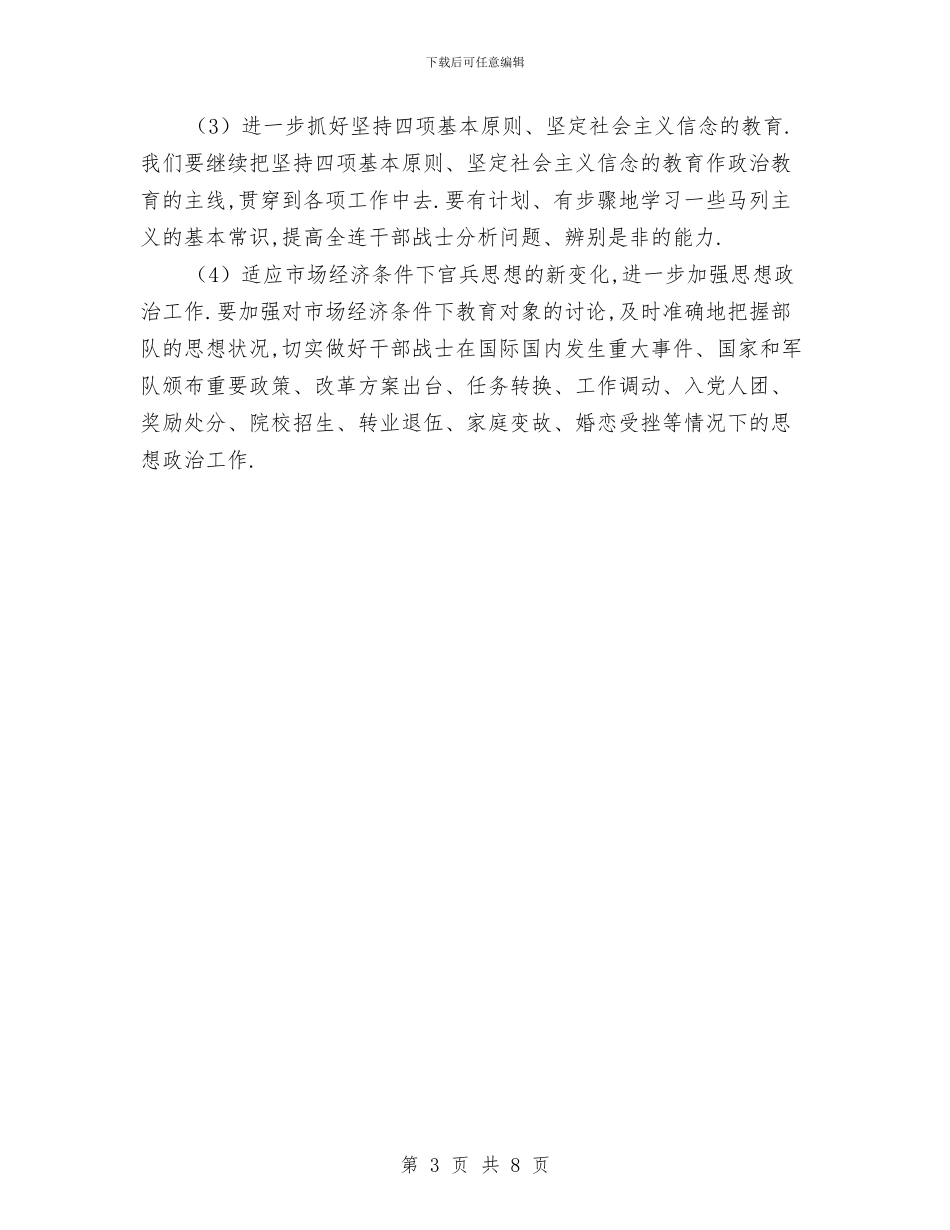 下载后可任意编辑

（3）进一步抓好坚持四项基本原则、坚定社会主义信念的教育.我们要继续把坚持四项基本原则、坚定社会主义信念的教育作政治教育的主线,贯穿到各项工作中去.要有计划、有步骤地学习一些马列主义的基本常识,提高全连干部战士分析问题、辨别是非的能力.

（4）适应市场经济条件下官兵思想的新变化,进一步加强思想政治工作.要加强对市场经济条件下教育对象的讨论,及时准确地把握部队的思想状况,切实做好干部战士在国际国内发生重大事件、国家和军队颁布重要政策、改革方案出台、任务转换、工作调动、入党人团、奖励处分、院校招生、转业退伍、家庭变故、婚恋受挫等情况下的思想政治工作.

第 3 页 共 8 页